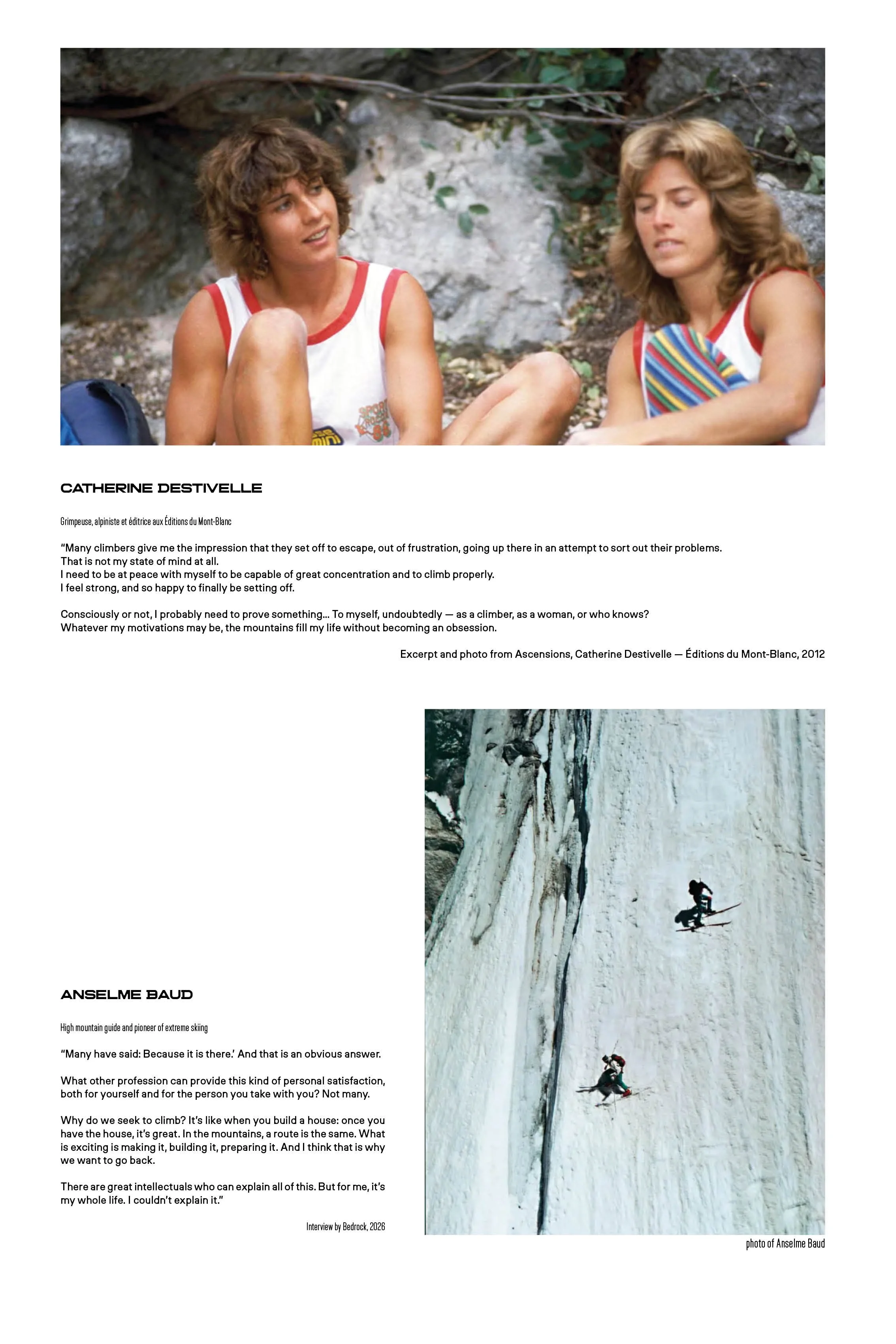 CATHERINE DESTIVELLE

Grimpeuse, alpiniste et éditrice aux Éditions du Mont-Blanc

"Many climbers give me the impression that they set off to escape, out of frustration, going up there in an attempt to sort out their problems.
That is not my state of mind at all.
I need to be at peace with myself to be capable of great concentration and to climb properly.
I feel strong, and so happy to finally be setting off.

Consciously or not, I probably need to prove something... To myself, undoubtedly — as a climber, as a woman, or who knows?
Whatever my motivations may be, the mountains fill my life without becoming an obsession.

Excerpt and photo from Ascensions, Catherine Destivelle — Éditions du Mont-Blanc, 2012

ANSELME BAUD

High mountain guide and pioneer of extreme skiing

"Many have said: Because it is there.' And that is an obvious answer.

What other profession can provide this kind of personal satisfaction, both for yourself and for the person you take with you? Not many.

Why do we seek to climb? It's like when you build a house: once you have the house, it's great. In the mountains, a route is the same. What is exciting is making it, building it, preparing it. And I think that is why we want to go back.

There are great intellectuals who can explain all of this. But for me, it's my whole life. I couldn't explain it."

Interview by Bedrock, 2026

photo of Anselme Baud